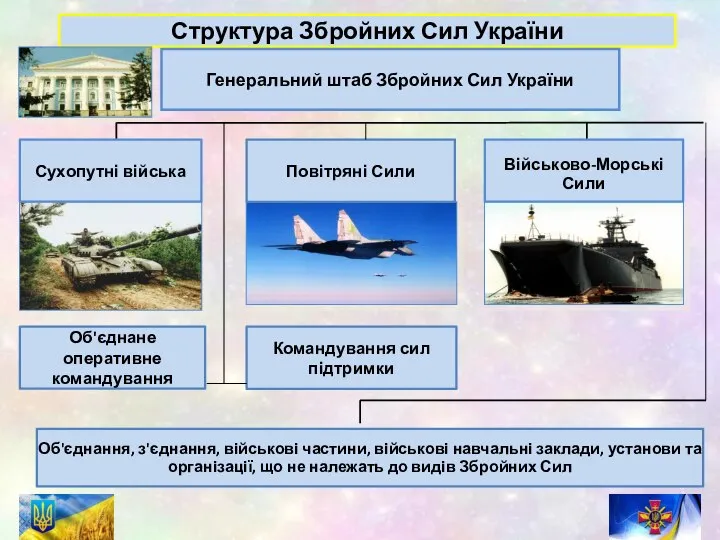 Структура Збройних Сил України

Генеральний штаб Збройних Сил України

Сухопутні війська

Повітряні Сили

Військово-Морські Сили

Об'єднане оперативне командування

Командування сил підтримки

Об'єднання, з'єднання, військові частини, військові навчальні заклади, установи та організації, що не належать до видів Збройних Сил